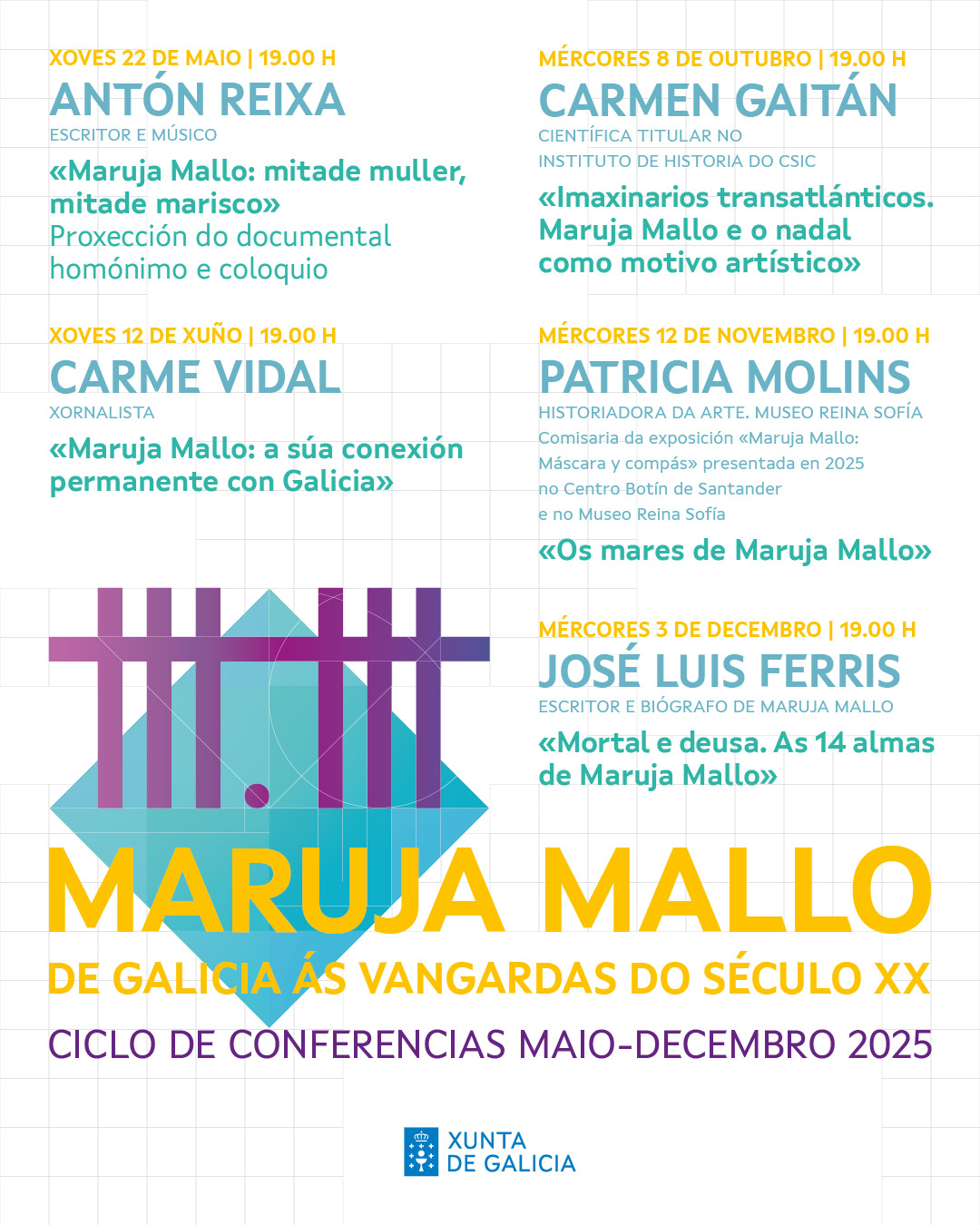 XOVES 22 DE MAIO | 19.00 H
ANTÓN REIXA
ESCRITOR E MÚSICO

«Maruja Mallo: mitade muller, mitade marisco»
Proxección do documental homónimo e coloquio

XOVES 12 DE XUÑO | 19.00 H
CARME VIDAL
XORNALISTA

«Maruja Mallo: a súa conexión permanente con Galicia»

MÉRCORES 8 DE OUTUBRO | 19.00 H
CARMEN GAITÁN
CIENTÍFICA TITULAR NO INSTITUTO DE HISTORIA DO CSIC

«Imaxinarios transatlánticos. Maruja Mallo e o nadal como motivo artístico»

MÉRCORES 12 DE NOVEMBRO | 19.00 H
PATRICIA MOLINS
HISTORIADORA DA ARTE. MUSEO REINA SOFÍA
Comisaria da exposición «Maruja Mallo: Máscara y compás» presentada en 2025 no Centro Botín de Santander e no Museo Reina Sofía

«Os mares de Maruja Mallo»

MÉRCORES 3 DE DECEMBRO | 19.00 H
JOSÉ LUIS FERRIS
ESCRITOR E BIÓGRAFO DE MARUJA MALLO

«Mortal e deusa. As 14 almas de Maruja Mallo»

MARUJA MALLO
DE GALICIA ÁS VANGARDAS DO SÉCULO XX
CICLO DE CONFERENCIAS MAIO-DECEMBRO 2025

XUNTA
DE GALICIA